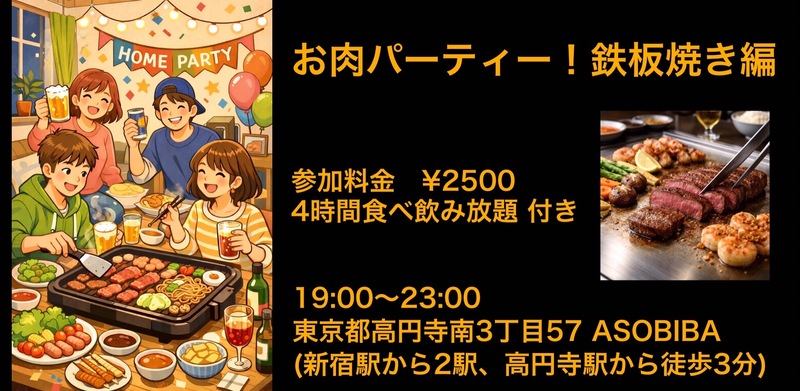 HOME PARTY

お肉パーティー！鉄板焼き編

参加料金　¥2500
4時間食べ飲み放題 付き

19:00〜23:00
東京都高円寺南3丁目57 ASOBIBA
(新宿駅から2駅、高円寺駅から徒歩3分)